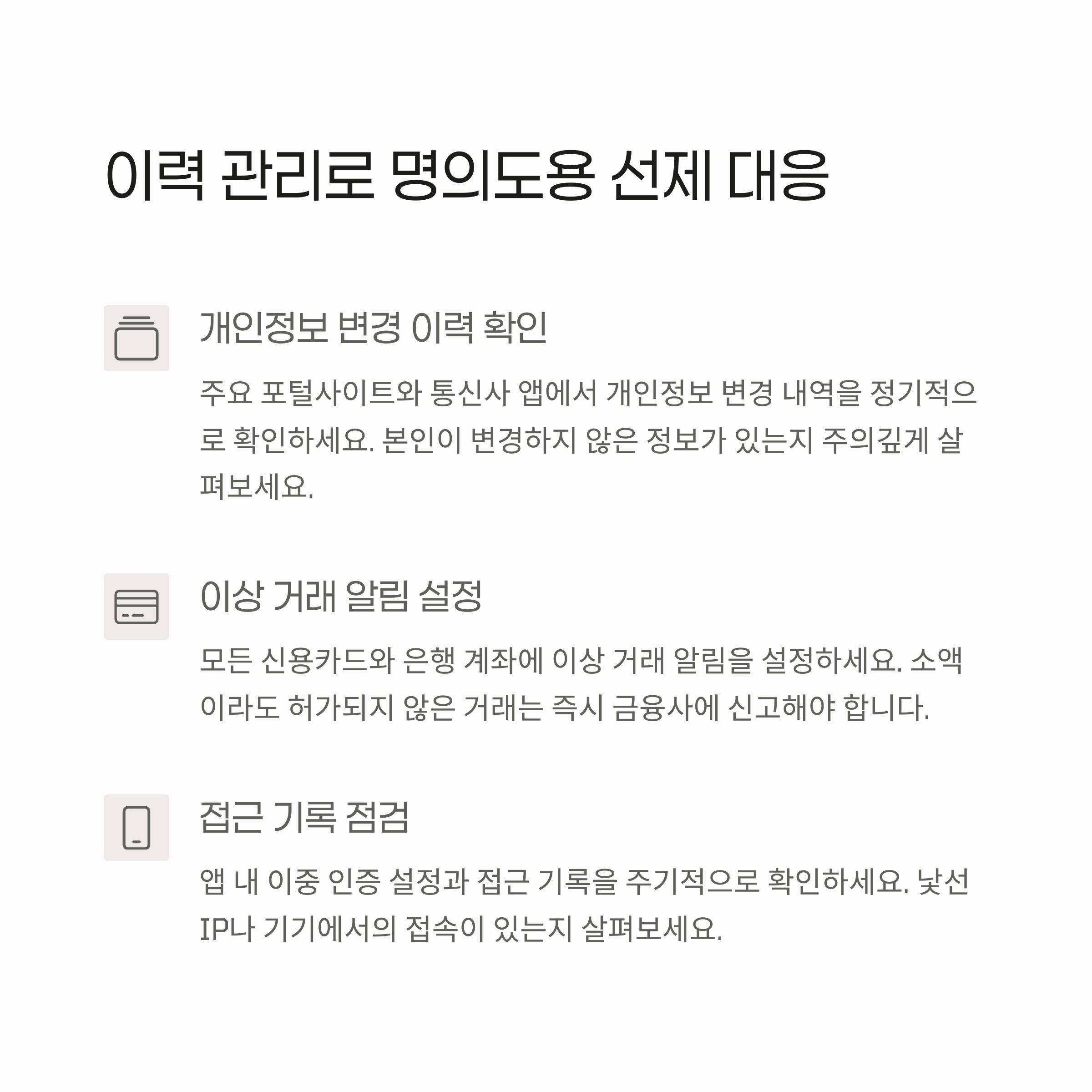 이력 관리로 명의도용 선제 대응

개인정보 변경 이력 확인

주요 포털사이트와 통신사 앱에서 개인정보 변경 내역을 정기적으로 확인하세요. 본인이 변경하지 않은 정보가 있는지 주의깊게 살펴보세요.

이상 거래 알림 설정

모든 신용카드와 은행 계좌에 이상 거래 알림을 설정하세요. 소액이라도 허가되지 않은 거래는 즉시 금융사에 신고해야 합니다.

접근 기록 점검

앱 내 이중 인증 설정과 접근 기록을 주기적으로 확인하세요. 낯선 IP나 기기에서의 접속이 있는지 살펴보세요.